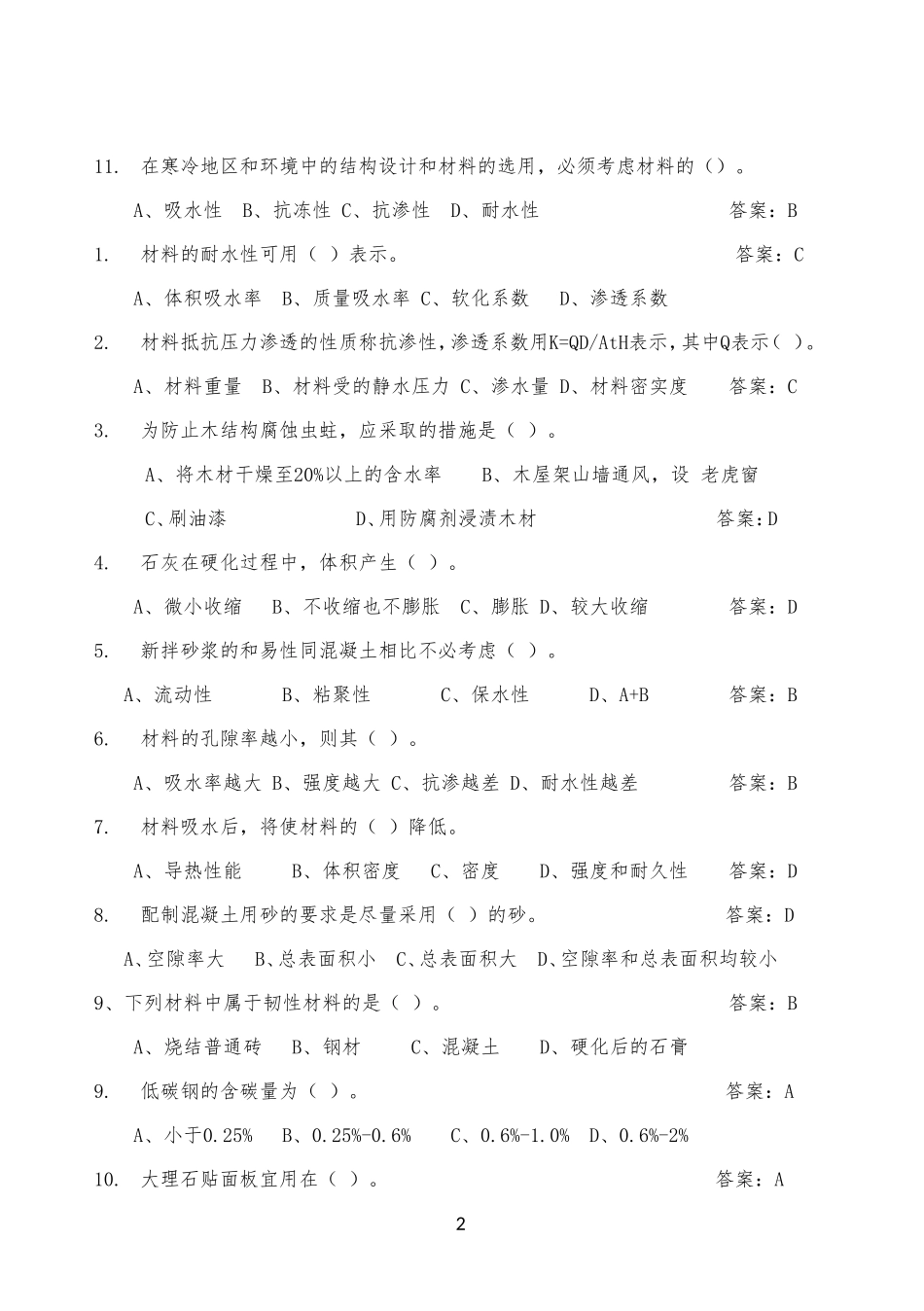 11. 在寒冷地区和环境中的结构设计和材料的选用，必须考虑材料的（）。

A、吸水性 B、抗冻性 C、抗渗性 D、耐水性 答案：B

1. 材料的耐水性可用（ ）表示。 答案：C

A、体积吸水率 B、质量吸水率 C、软化系数 D、渗透系数

2. 材料抵抗压力渗透的性质称抗渗性，渗透系数用K=QD/AtH表示，其中Q表示（ ）。

A、材料重量 B、材料受的静水压力 C、渗水量 D、材料密实度 答案：C

3. 为防止木结构腐蚀虫蛀，应采取的措施是（ ）。

A、将木材干燥至20%以上的含水率 B、木屋架山墙通风，设 老虎窗

C、刷油漆 D、用防腐剂浸渍木材 答案：D

4. 石灰在硬化过程中，体积产生（ ）。

A、微小收缩 B、不收缩也不膨胀 C、膨胀 D、较大收缩 答案：D

5. 新拌砂浆的和易性同混凝土相比不必考虑（ ）。

A、流动性 B、粘聚性 C、保水性 D、A+B 答案：B

6. 材料的孔隙率越小，则其（ ）。

A、吸水率越大 B、强度越大 C、抗渗越差 D、耐水性越差 答案：B

7. 材料吸水后，将使材料的（ ）降低。

A、导热性能 B、体积密度 C、密度 D、强度和耐久性 答案：D

8. 配制混凝土用砂的要求是尽量采用（ ）的砂。 答案：D

A、空隙率大 B、总表面积小 C、总表面积大 D、空隙率和总表面积均较小

9、下列材料中属于韧性材料的是（ ）。 答案：B

A、烧结普通砖 B、钢材 C、混凝土 D、硬化后的石膏

9. 低碳钢的含碳量为（ ）。 答案：A

A、小于0.25% B、0.25%-0.6% C、0.6%-1.0% D、0.6%-2%

10. 大理石贴面板宜用在（ ）。 答案：A

2